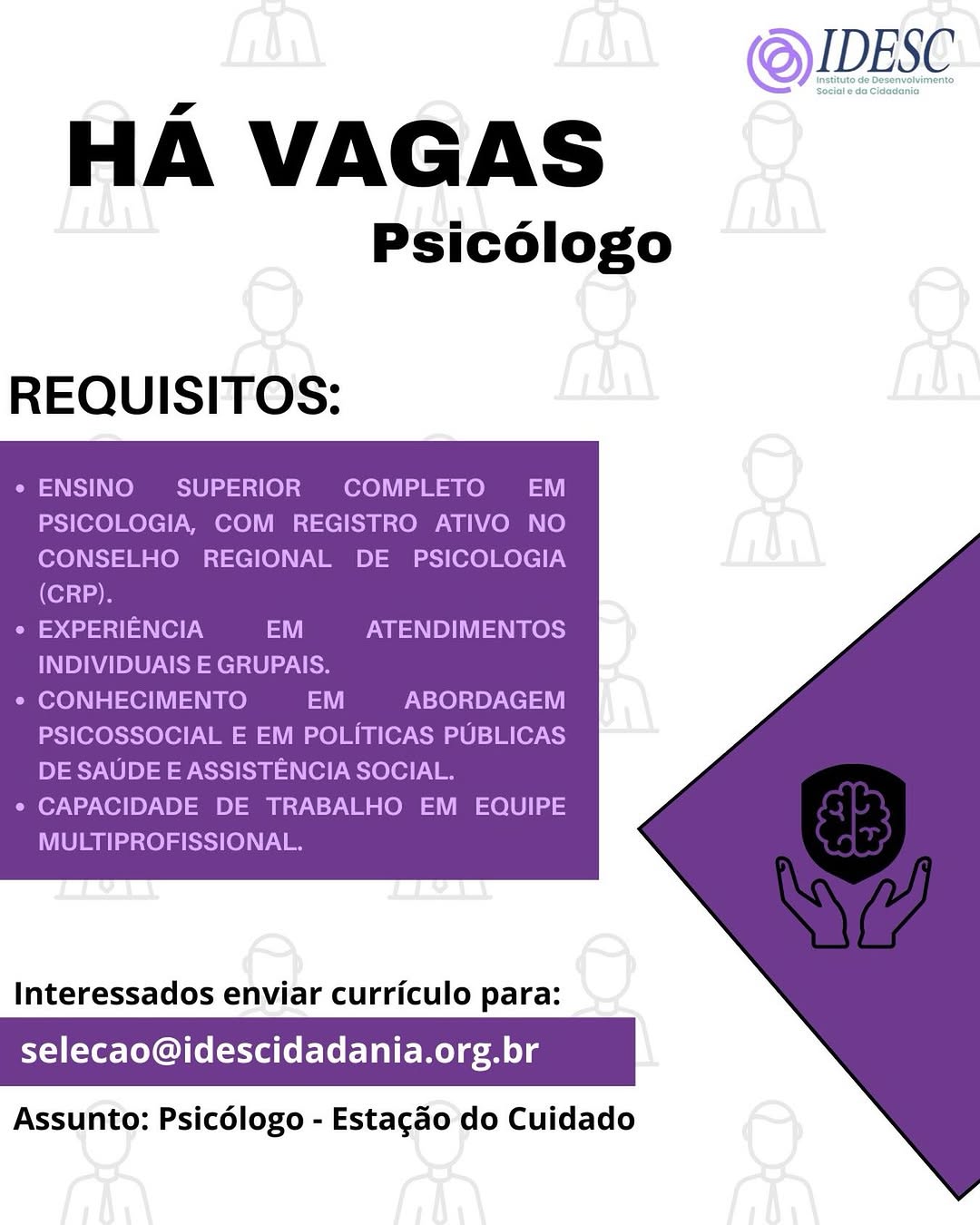 IDESC
Instituto de Desenvolvimento Social e da Cidadania

HÁ VAGAS
Psicólogo

REQUISITOS:

• ENSINO SUPERIOR COMPLETO EM PSICOLOGIA, COM REGISTRO ATIVO NO CONSELHO REGIONAL DE PSICOLOGIA (CRP).
• EXPERIÊNCIA EM ATENDIMENTOS INDIVIDUAIS E GRUPAIS.
• CONHECIMENTO EM ABORDAGEM PSICOSSOCIAL E EM POLÍTICAS PÚBLICAS DE SAÚDE E ASSISTÊNCIA SOCIAL.
• CAPACIDADE DE TRABALHO EM EQUIPE MULTIPROFISSIONAL.

Interessados enviar currículo para:
selecao@idescidadania.org.br
Assunto: Psicólogo - Estação do Cuidado